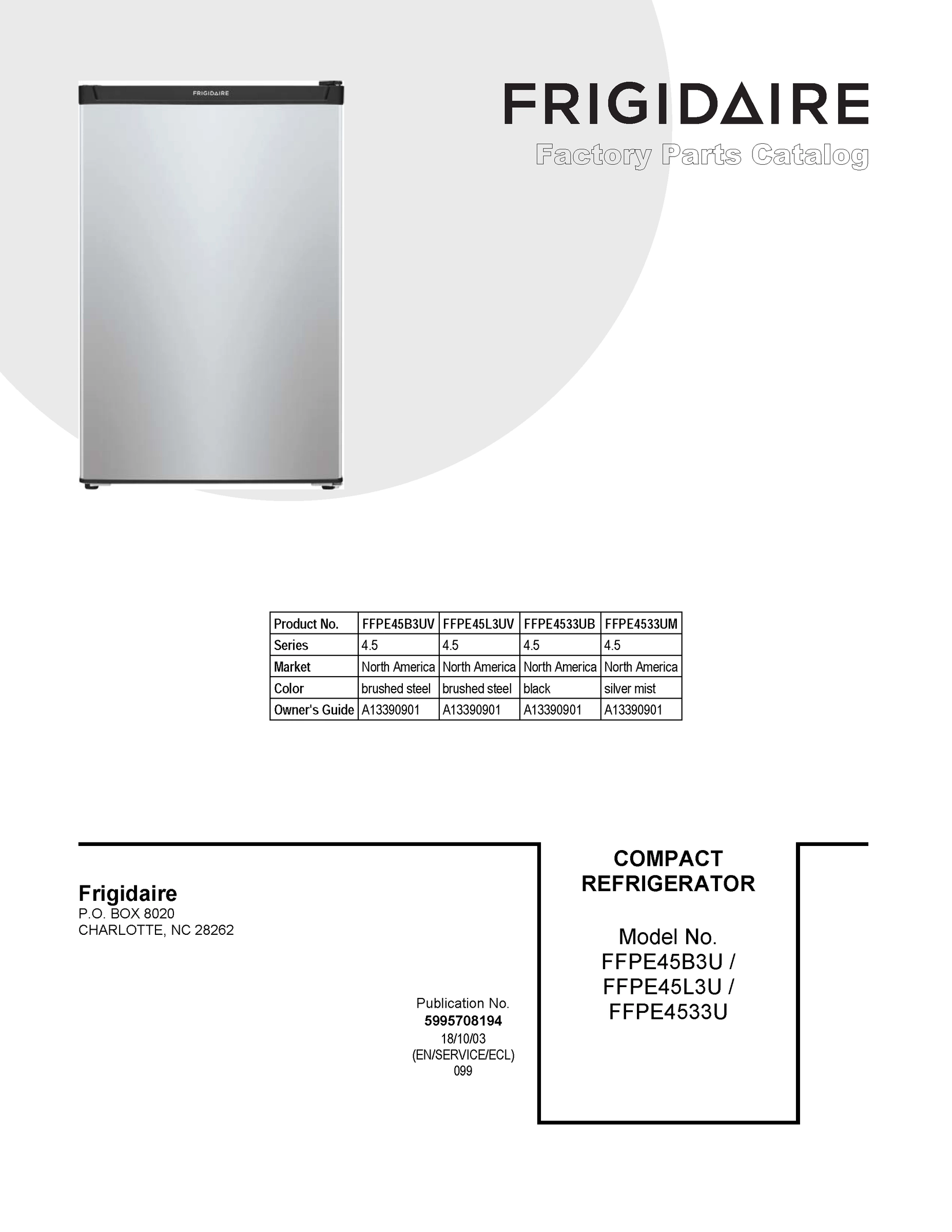 FRIGIDAIRE

FRIGIDAIRE
Factory Parts Catalog

| Product No. | FFPE45B3UV | FFPE45L3UV | FFPE4533UB | FFPE4533UM |
|---|---|---|---|---|
| Series | 4.5 | 4.5 | 4.5 | 4.5 |
| Market | North America | North America | North America | North America |
| Color | brushed steel | brushed steel | black | silver mist |
| Owner's Guide | A13390901 | A13390901 | A13390901 | A13390901 |

Frigidaire
P.O. BOX 8020
CHARLOTTE, NC 28262

Publication No.
5995708194
18/10/03
(EN/SERVICE/ECL)
099

COMPACT REFRIGERATOR

Model No.
FFPE45B3U /
FFPE45L3U /
FFPE4533U